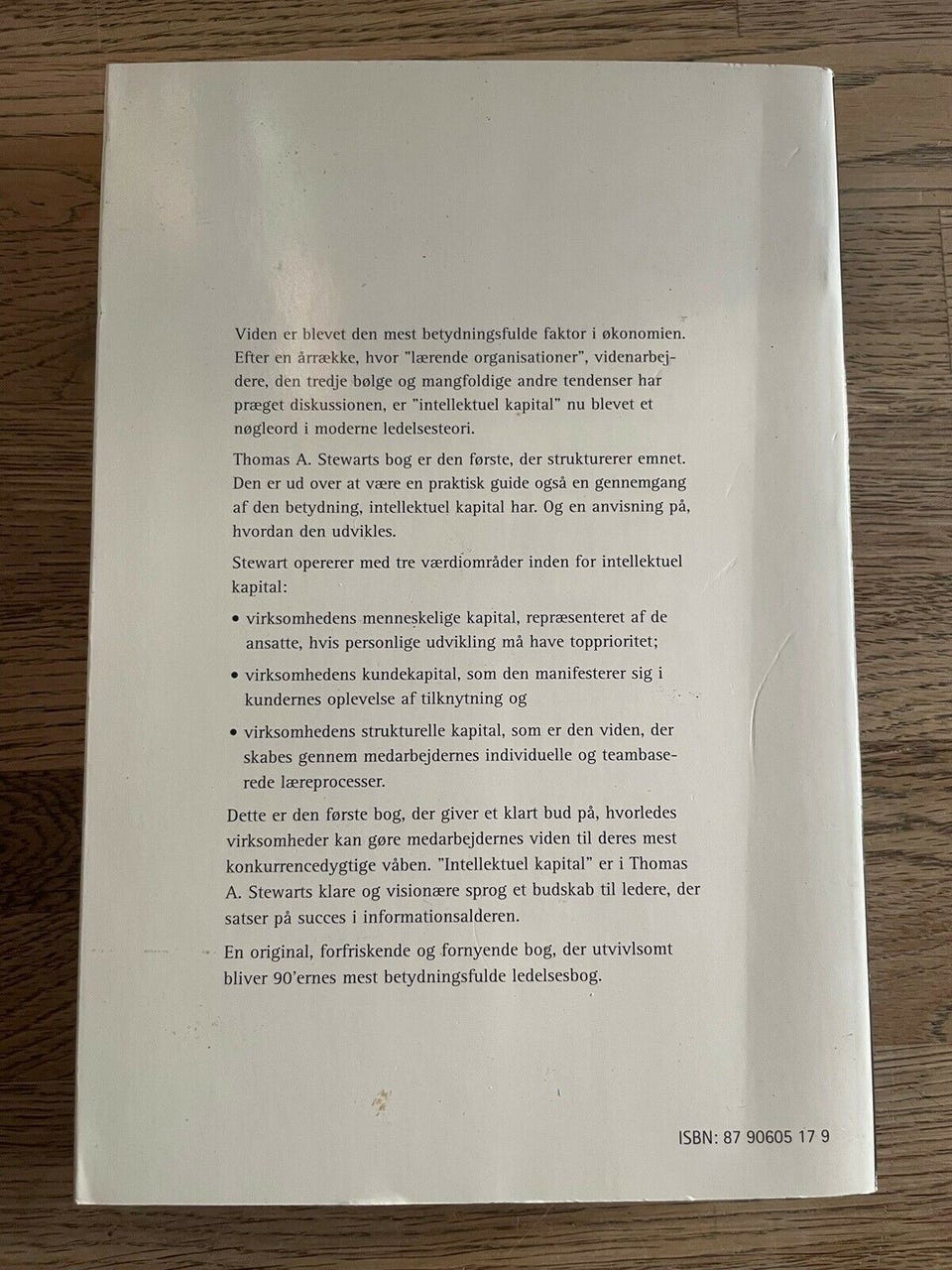 Viden er blevet den mest betydningsfulde faktor i økonomien. Efter en årrække, hvor "lærende organisationer", videnarbejdere, den tredje bølge og mangfoldige andre tendenser har præget diskussionen, er "intellektuel kapital" nu blevet et nøgleord i moderne ledelsesteori.

Thomas A. Stewarts bog er den første, der strukturerer emnet. Den er ud over at være en praktisk guide også en gennemgang af den betydning, intellektuel kapital har. Og en anvisning på, hvordan den udvikles.

Stewart opererer med tre værdiområder inden for intellektuel kapital:

• virksomhedens menneskelige kapital, repræsenteret af de ansatte, hvis personlige udvikling må have topprioritet;

• virksomhedens kundekapital, som den manifesterer sig i kundernes oplevelse af tilknytning og

• virksomhedens strukturelle kapital, som er den viden, der skabes gennem medarbejdernes individuelle og teambaserede læreprocesser.

Dette er den første bog, der giver et klart bud på, hvorledes virksomheder kan gøre medarbejdernes viden til deres mest konkurrencedygtige våben. "Intellektuel kapital" er i Thomas A. Stewarts klare og visionære sprog et budskab til ledere, der satser på succes i informationsalderen.

En original, forfriskende og fornyende bog, der utvivlsomt bliver 90'ernes mest betydningsfulde ledelsesbog.

ISBN: 87 90605 17 9